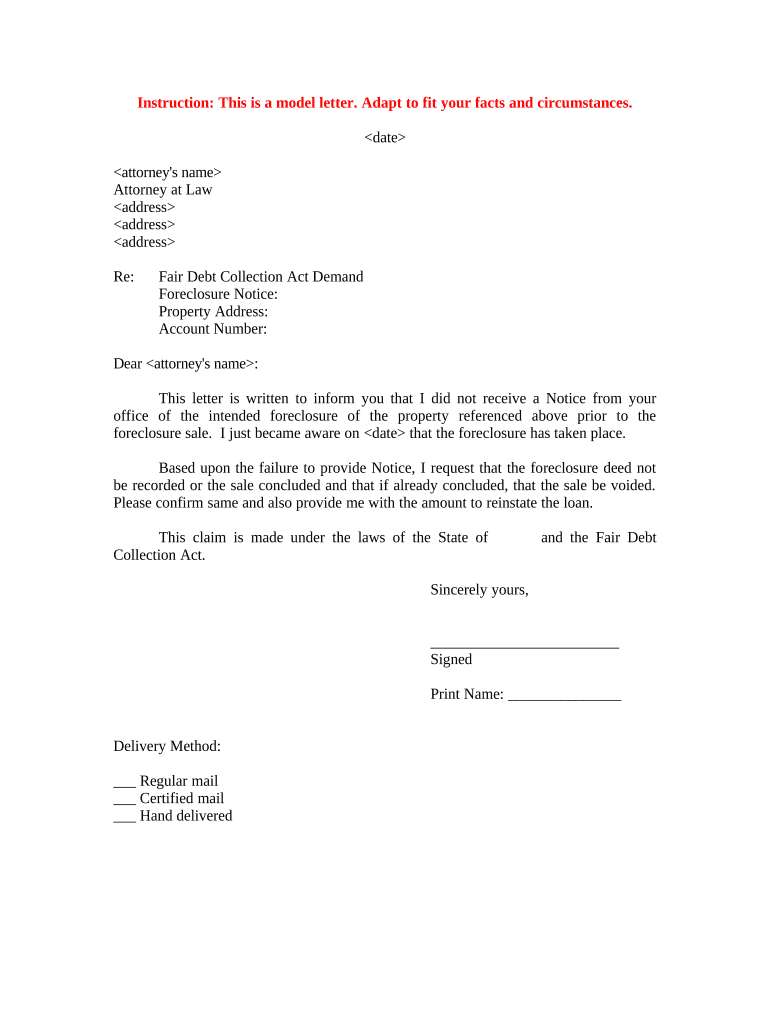 Instruction: This is a model letter. Adapt to fit your facts and circumstances.

<date>

<attorney's name>
Attorney at Law
<address>
<address>
<address>

Re: Fair Debt Collection Act Demand
Foreclosure Notice:
Property Address:
Account Number:

Dear <attorney's name>:

This letter is written to inform you that I did not receive a Notice from your office of the intended foreclosure of the property referenced above prior to the foreclosure sale. I just became aware on <date> that the foreclosure has taken place.

Based upon the failure to provide Notice, I request that the foreclosure deed not be recorded or the sale concluded and that if already concluded, that the sale be voided. Please confirm same and also provide me with the amount to reinstate the loan.

This claim is made under the laws of the State of and the Fair Debt Collection Act.

Sincerely yours,

_________________________
Signed

Print Name: _______________

Delivery Method:

___ Regular mail
___ Certified mail
___ Hand delivered